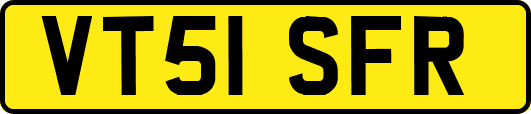 VT51 SFR